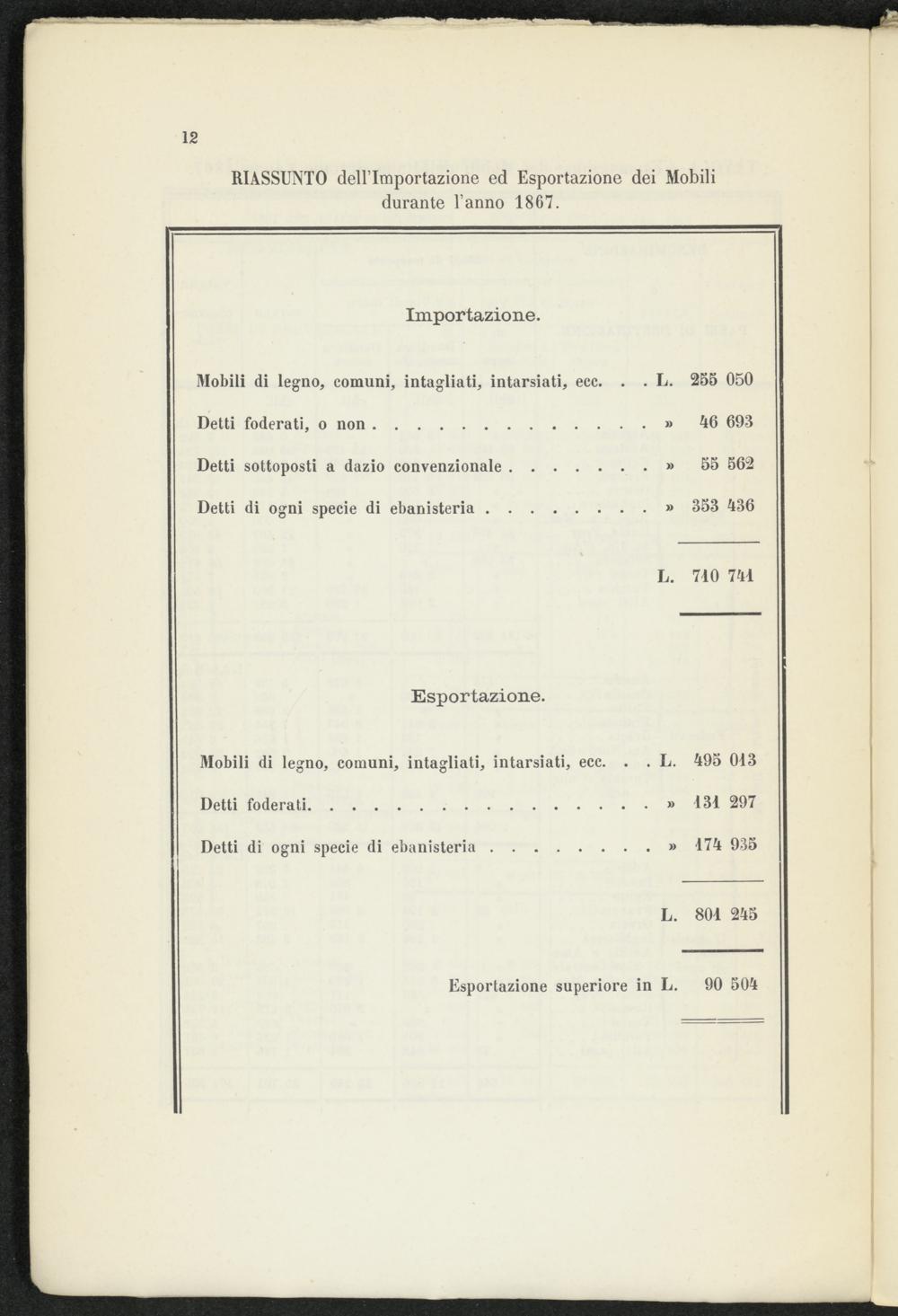 12

RIASSUNTO dell'Importazione ed Esportazione dei Mobili durante l'anno 1867.

Importazione.

Mobili di legno, comuni, intagliati, intarsiati, ecc. L. 255 050

Detti foderati, o non » 46 693

Detti sottoposti a dazio convenzionale » 55 562

Detti di ogni specie di ebanisteria » 353 436

L. 710 741

Esportazione.

Mobili di legno, comuni, intagliati, intarsiati, ecc. L. 495 013

Detti foderati » 131 297

Detti di ogni specie di ebanisteria » 174 935

L. 801 245

Esportazione superiore in L. 90 504